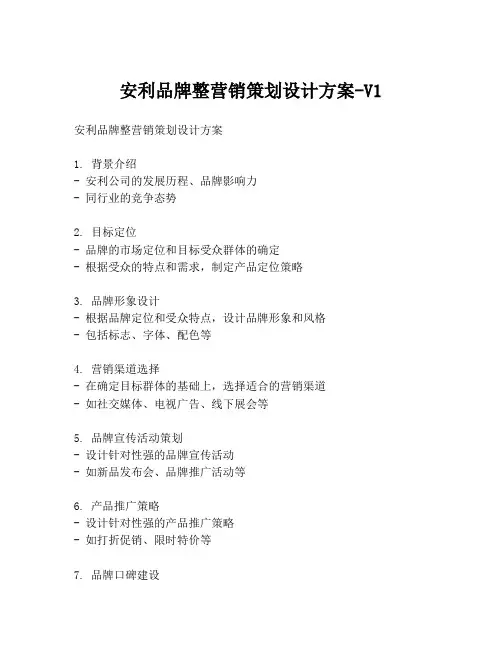 安利品牌整营销策划设计方案-V1

安利品牌整营销策划设计方案

1. 背景介绍
- 安利公司的发展历程、品牌影响力
- 同行业的竞争态势

2. 目标定位
- 品牌的市场定位和目标受众群体的确定
- 根据受众的特点和需求，制定产品定位策略

3. 品牌形象设计
- 根据品牌定位和受众特点，设计品牌形象和风格
- 包括标志、字体、配色等

4. 营销渠道选择
- 在确定目标群体的基础上，选择适合的营销渠道
- 如社交媒体、电视广告、线下展会等

5. 品牌宣传活动策划
- 设计针对性强的品牌宣传活动
- 如新品发布会、品牌推广活动等

6. 产品推广策略
- 设计针对性强的产品推广策略
- 如打折促销、限时特价等

7. 品牌口碑建设